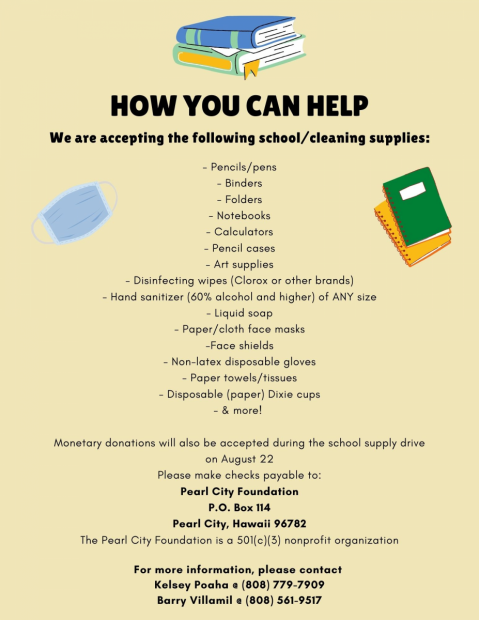 HOW YOU CAN HELP

We are accepting the following school/cleaning supplies:

- Pencils/pens
- Binders
- Folders
- Notebooks
- Calculators
- Pencil cases
- Art supplies
- Disinfecting wipes (Clorox or other brands)
- Hand sanitizer (60% alcohol and higher) of ANY size
- Liquid soap
- Paper/cloth face masks
-Face shields
- Non-latex disposable gloves
- Paper towels/tissues
- Disposable (paper) Dixie cups
- & more!

Monetary donations will also be accepted during the school supply drive on August 22
Please make checks payable to:
Pearl City Foundation
P.O. Box 114
Pearl City, Hawaii 96782
The Pearl City Foundation is a 501(c)(3) nonprofit organization

For more information, please contact
Kelsey Poaha @ (808) 779-7909
Barry Villamil @ (808) 561-9517